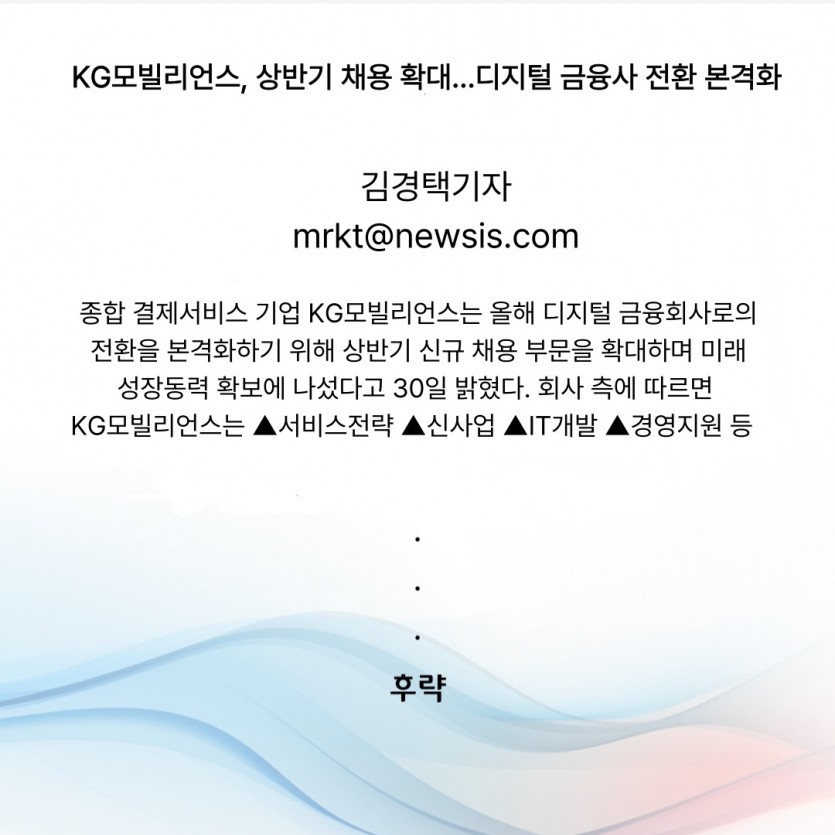 KG모빌리언스, 상반기 채용 확대...디지털 금융사 전환 본격화

김경택기자
mrkt@newsis.com

종합 결제서비스 기업 KG모빌리언스는 올해 디지털 금융회사로의 전환을 본격화하기 위해 상반기 신규 채용 부문을 확대하며 미래 성장동력 확보에 나섰다고 30일 밝혔다. 회사 측에 따르면 KG모빌리언스는 ▲서비스전략 ▲신사업 ▲IT개발 ▲경영지원 등

.
.
.

후략